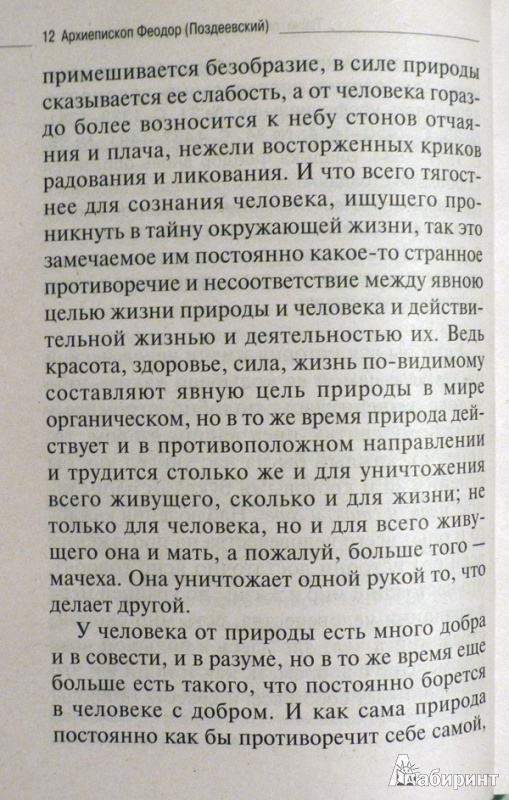 12 Архиепископ Феодор (Поздеевский)

примешивается безобразие, в силе природы сказывается ее слабость, а от человека гораздо более возносится к небу стонов отчаяния и плача, нежели восторженных криков радования и ликования. И что всего тягостнее для сознания человека, ищущего проникнуть в тайну окружающей жизни, так это замечаемое им постоянно какое-то странное противоречие и несоответствие между явною целью жизни природы и человека и действительной жизнью и деятельностью их. Ведь красота, здоровье, сила, жизнь по-видимому составляют явную цель природы в мире органическом, но в то же время природа действует и в противоположном направлении и трудится столько же и для уничтожения всего живущего, сколько и для жизни; не только для человека, но и для всего живущего она и мать, а пожалуй, больше того — мачеха. Она уничтожает одной рукой то, что делает другой.

У человека от природы есть много добра и в совести, и в разуме, но в то же время еще больше есть такого, что постоянно борется в человеке с добром. И как сама природа постоянно как бы противоречит себе самой,

Лабиринт